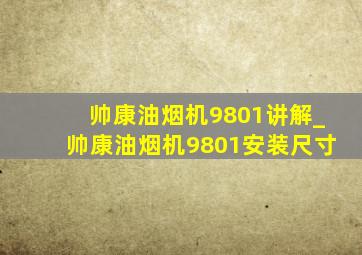 帅康油烟机9801讲解_帅康油烟机9801安装尺寸